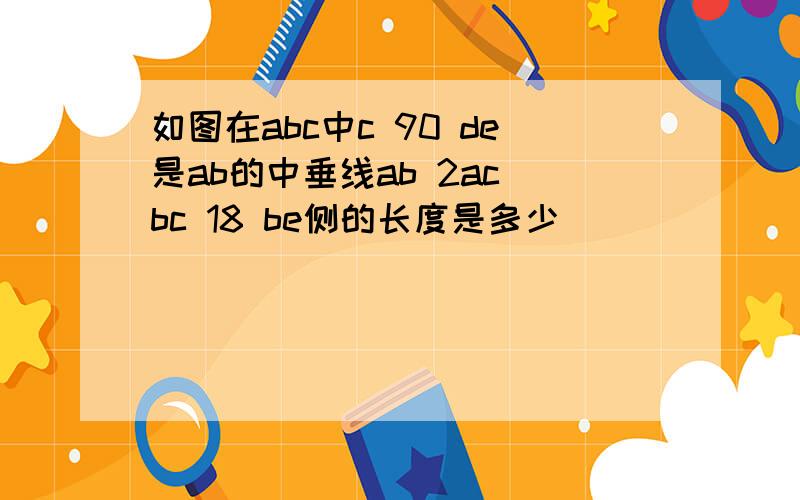 如图在abc中c 90 de是ab的中垂线ab 2ac bc 18 be侧的长度是多少